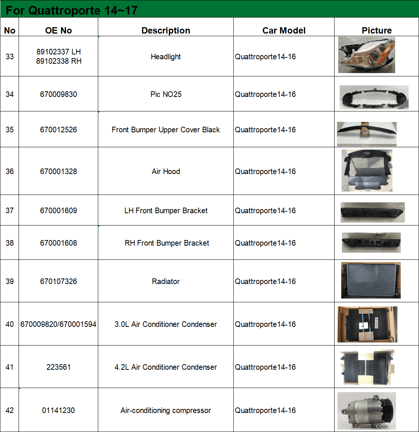 For Quattroporte 14~17

| No | OE No | Description | Car Model | Picture |
|---|---|---|---|---|
| 33 | 89102337 LH 89102338 RH | Headlight | Quattroporte14-16 | |
| 34 | 670009830 | Pic NO25 | Quattroporte14-16 | |
| 35 | 670012526 | Front Bumper Upper Cover Black | Quattroporte14-16 | |
| 36 | 670001328 | Air Hood | Quattroporte14-16 | |
| 37 | 670001609 | LH Front Bumper Bracket | Quattroporte14-16 | |
| 38 | 670001608 | RH Front Bumper Bracket | Quattroporte14-16 | |
| 39 | 670107326 | Radiator | Quattroporte14-16 | |
| 40 | 670009820/670001594 | 3.0L Air Conditioner Condenser | Quattroporte14-16 | |
| 41 | 223561 | 4.2L Air Conditioner Condenser | Quattroporte14-16 | |
| 42 | 01141230 | Air-conditioning compressor | Quattroporte14-16 | |